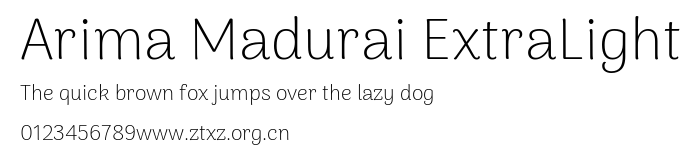 Arima Madurai ExtraLight
The quick brown fox jumps over the lazy dog
0123456789www.ztxz.org.cn